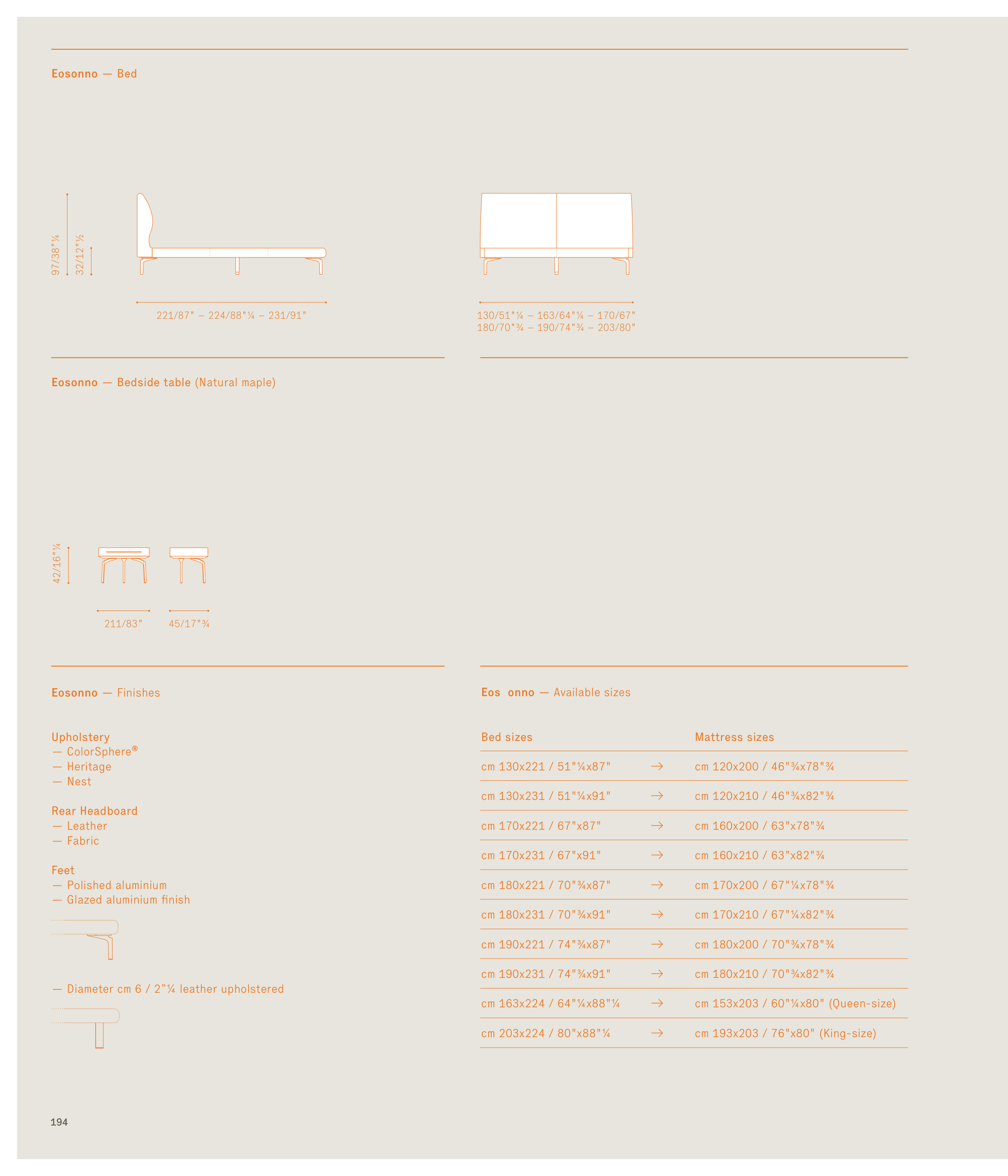 Eosonno — Bed

97/38"¼
32/12"½

221/87" – 224/88"¼ – 231/91"

130/51"¼ – 163/64"¼ – 170/67"
180/70"¾ – 190/74"¾ – 203/80"

Eosonno — Bedside table (Natural maple)

42/16"¼

211/83"
45/17"¾

Eosonno — Finishes

Upholstery
— ColorSphere®
— Heritage
— Nest

Rear Headboard
— Leather
— Fabric

Feet
— Polished aluminium
— Glazed aluminium finish

— Diameter cm 6 / 2"¼ leather upholstered

Eos onno — Available sizes

| Bed sizes | | Mattress sizes |
|---|---|---|
| cm 130x221 / 51"¼x87" | → | cm 120x200 / 46"¾x78"¾ |
| cm 130x231 / 51"¼x91" | → | cm 120x210 / 46"¾x82"¾ |
| cm 170x221 / 67"x87" | → | cm 160x200 / 63"x78"¾ |
| cm 170x231 / 67"x91" | → | cm 160x210 / 63"x82"¾ |
| cm 180x221 / 70"¾x87" | → | cm 170x200 / 67"¼x78"¾ |
| cm 180x231 / 70"¾x91" | → | cm 170x210 / 67"¼x82"¾ |
| cm 190x221 / 74"¾x87" | → | cm 180x200 / 70"¾x78"¾ |
| cm 190x231 / 74"¾x91" | → | cm 180x210 / 70"¾x82"¾ |
| cm 163x224 / 64"¼x88"¼ | → | cm 153x203 / 60"¼x80" (Queen-size) |
| cm 203x224 / 80"x88"¼ | → | cm 193x203 / 76"x80" (King-size) |

194